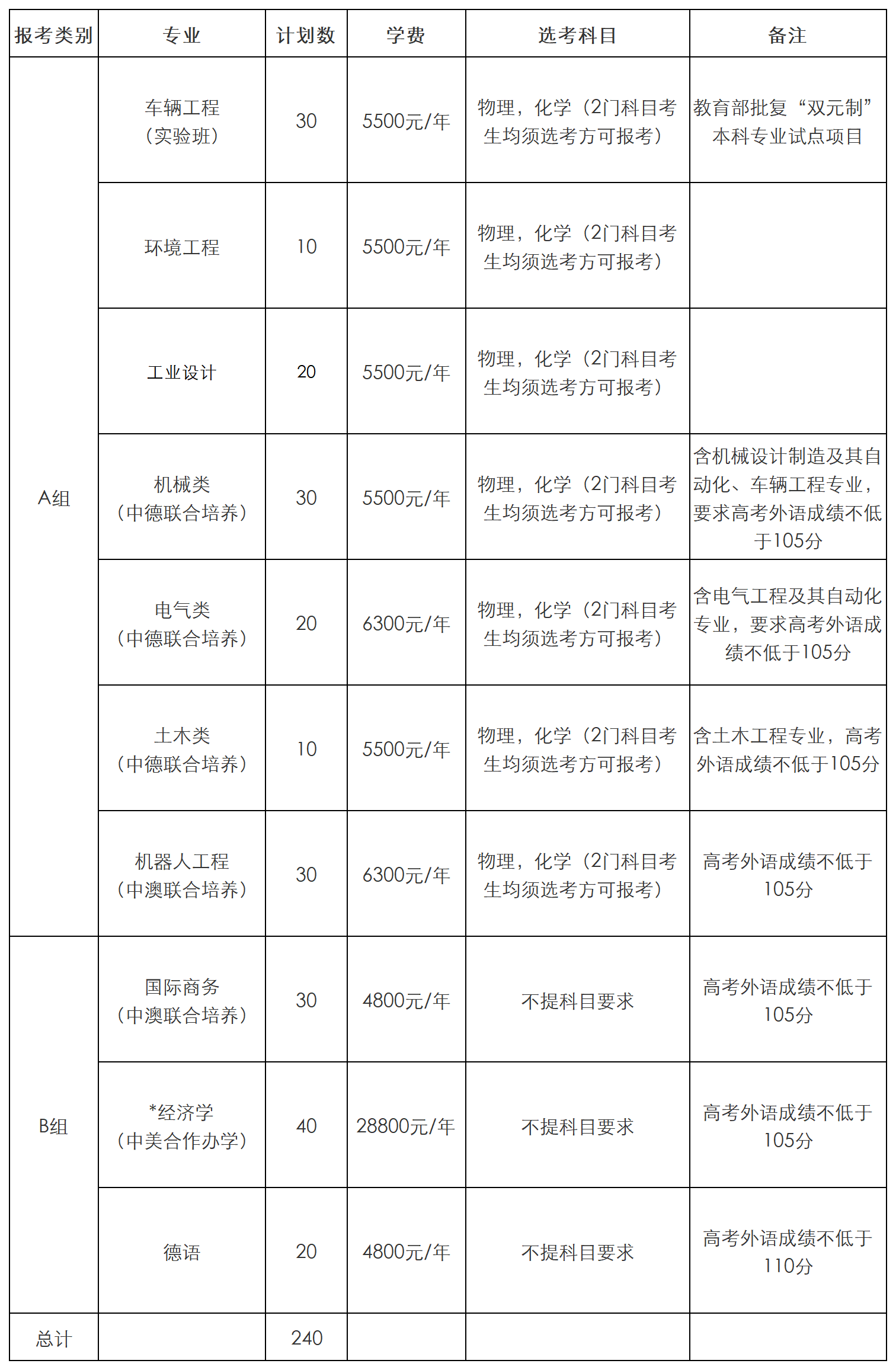 | 报考类别 | 专业 | 计划数 | 学费 | 选考科目 | 备注 |
|---|---|---|---|---|---|
| A组 | 车辆工程（实验班） | 30 | 5500元/年 | 物理，化学（2门科目考生均须选考方可报考） | 教育部批复“双元制”本科专业试点项目 |
|  | 环境工程 | 10 | 5500元/年 | 物理，化学（2门科目考生均须选考方可报考） |  |
|  | 工业设计 | 20 | 5500元/年 | 物理，化学（2门科目考生均须选考方可报考） |  |
|  | 机械类（中德联合培养） | 30 | 5500元/年 | 物理，化学（2门科目考生均须选考方可报考） | 含机械设计制造及其自动化、车辆工程专业，要求高考外语成绩不低于105分 |
|  | 电气类（中德联合培养） | 20 | 6300元/年 | 物理，化学（2门科目考生均须选考方可报考） | 含电气工程及其自动化专业，要求高考外语成绩不低于105分 |
|  | 土木类（中德联合培养） | 10 | 5500元/年 | 物理，化学（2门科目考生均须选考方可报考） | 含土木工程专业，高考外语成绩不低于105分 |
|  | 机器人工程（中澳联合培养） | 30 | 6300元/年 | 物理，化学（2门科目考生均须选考方可报考） | 高考外语成绩不低于105分 |
| B组 | 国际商务（中澳联合培养） | 30 | 4800元/年 | 不提科目要求 | 高考外语成绩不低于105分 |
|  | *经济学（中美合作办学） | 40 | 28800元/年 | 不提科目要求 | 高考外语成绩不低于105分 |
|  | 德语 | 20 | 4800元/年 | 不提科目要求 | 高考外语成绩不低于110分 |
| 总计 |  | 240 |  |  |  |